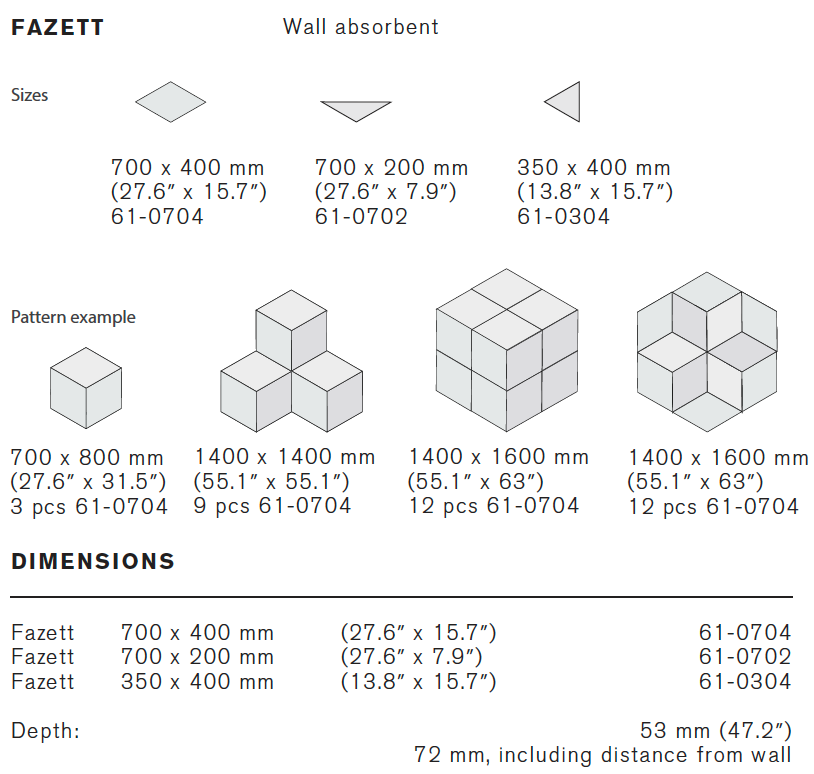 FAZETT

Wall absorbent

Sizes

700 x 400 mm
(27.6″ x 15.7″)
61-0704

700 x 200 mm
(27.6″ x 7.9″)
61-0702

350 x 400 mm
(13.8″ x 15.7″)
61-0304

Pattern example

700 x 800 mm
(27.6″ x 31.5″)
3 pcs 61-0704

1400 x 1400 mm
(55.1″ x 55.1″)
9 pcs 61-0704

1400 x 1600 mm
(55.1″ x 63″)
12 pcs 61-0704

1400 x 1600 mm
(55.1″ x 63″)
12 pcs 61-0704

DIMENSIONS

| | | | |
|---|---|---|---|
| Fazett | 700 x 400 mm | (27.6″ x 15.7″) | 61-0704 |
| Fazett | 700 x 200 mm | (27.6″ x 7.9″) | 61-0702 |
| Fazett | 350 x 400 mm | (13.8″ x 15.7″) | 61-0304 |

Depth:

53 mm (47.2″)
72 mm, including distance from wall